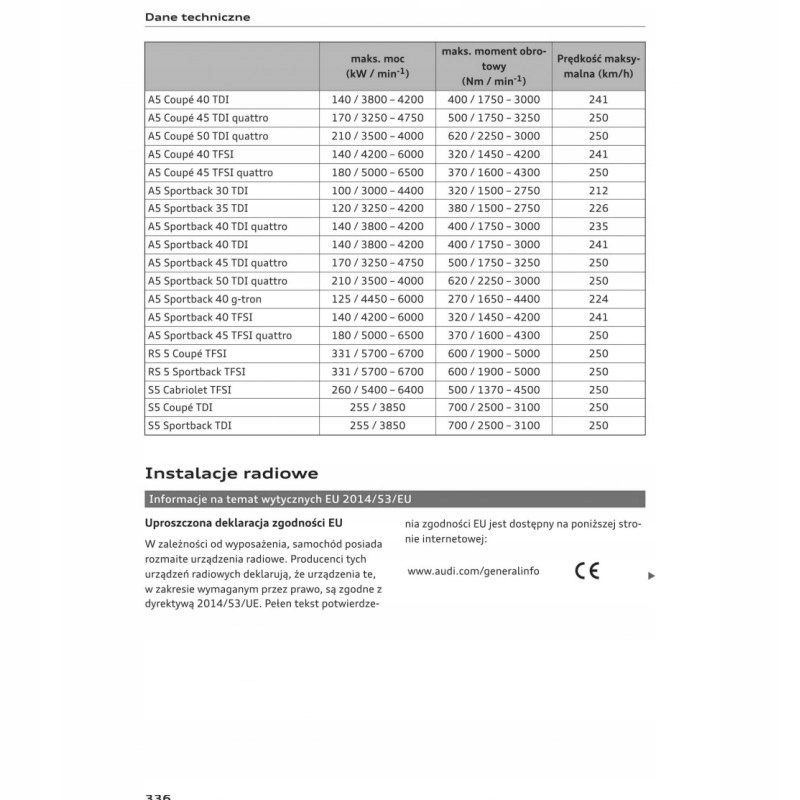 Dane techniczne

| | maks. moc (kW / min$^{-1}$) | maks. moment obrotowy (Nm / min$^{-1}$) | Prędkość maksymalna (km/h) |
|---|---|---|---|
| A5 Coupé 40 TDI | 140 / 3800 – 4200 | 400 / 1750 – 3000 | 241 |
| A5 Coupé 45 TDI quattro | 170 / 3250 – 4750 | 500 / 1750 – 3250 | 250 |
| A5 Coupé 50 TDI quattro | 210 / 3500 – 4000 | 620 / 2250 – 3000 | 250 |
| A5 Coupé 40 TFSI | 140 / 4200 – 6000 | 320 / 1450 – 4200 | 241 |
| A5 Coupé 45 TFSI quattro | 180 / 5000 – 6500 | 370 / 1600 – 4300 | 250 |
| A5 Sportback 30 TDI | 100 / 3000 – 4400 | 320 / 1500 – 2750 | 212 |
| A5 Sportback 35 TDI | 120 / 3250 – 4200 | 380 / 1500 – 2750 | 226 |
| A5 Sportback 40 TDI quattro | 140 / 3800 – 4200 | 400 / 1750 – 3000 | 235 |
| A5 Sportback 40 TDI | 140 / 3800 – 4200 | 400 / 1750 – 3000 | 241 |
| A5 Sportback 45 TDI quattro | 170 / 3250 – 4750 | 500 / 1750 – 3250 | 250 |
| A5 Sportback 50 TDI quattro | 210 / 3500 – 4000 | 620 / 2250 – 3000 | 250 |
| A5 Sportback 40 g-tron | 125 / 4450 – 6000 | 270 / 1650 – 4400 | 224 |
| A5 Sportback 40 TFSI | 140 / 4200 – 6000 | 320 / 1450 – 4200 | 241 |
| A5 Sportback 45 TFSI quattro | 180 / 5000 – 6500 | 370 / 1600 – 4300 | 250 |
| RS 5 Coupé TFSI | 331 / 5700 – 6700 | 600 / 1900 – 5000 | 250 |
| RS 5 Sportback TFSI | 331 / 5700 – 6700 | 600 / 1900 – 5000 | 250 |
| S5 Cabriolet TFSI | 260 / 5400 – 6400 | 500 / 1370 – 4500 | 250 |
| S5 Coupé TDI | 255 / 3850 | 700 / 2500 – 3100 | 250 |
| S5 Sportback TDI | 255 / 3850 | 700 / 2500 – 3100 | 250 |

Instalacje radiowe

Informacje na temat wytycznych EU 2014/53/EU

Uproszczona deklaracja zgodności EU

W zależności od wyposażenia, samochód posiada rozmaite urządzenia radiowe. Producenci tych urządzeń radiowych deklarują, że urządzenia te, w zakresie wymaganym przez prawo, są zgodne z dyrektywą 2014/53/UE. Pełen tekst potwierdzenia zgodności EU jest dostępny na poniższej stronie internetowej:

www.audi.com/generalinfo CE

336